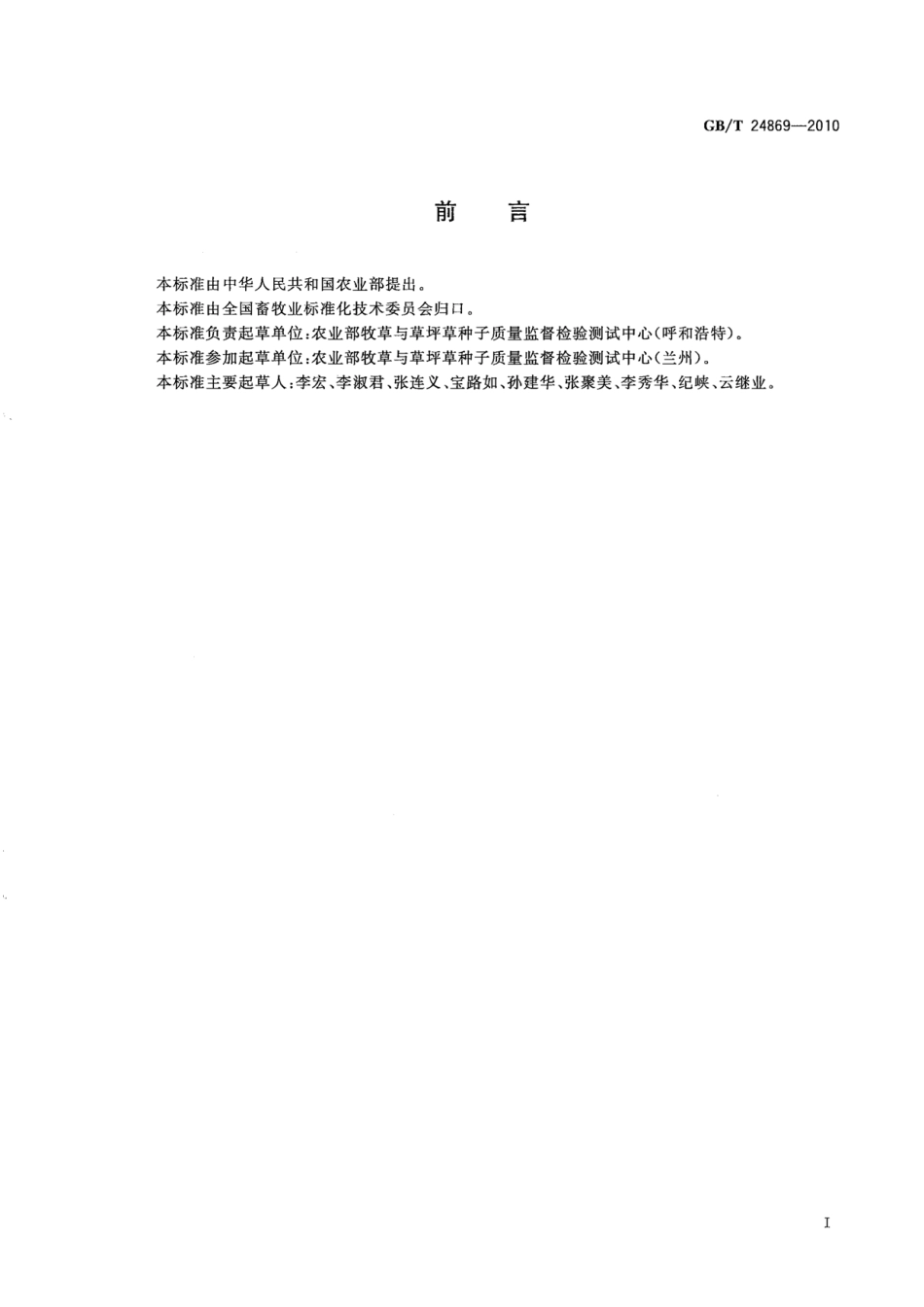 GB/T 24869—2010

前　言

本标准由中华人民共和国农业部提出。

本标准由全国畜牧业标准化技术委员会归口。

本标准负责起草单位:农业部牧草与草坪草种子质量监督检验测试中心(呼和浩特)。

本标准参加起草单位:农业部牧草与草坪草种子质量监督检验测试中心(兰州)。

本标准主要起草人:李宏、李淑君、张连义、宝路如、孙建华、张聚美、李秀华、纪峡、云继业。

I